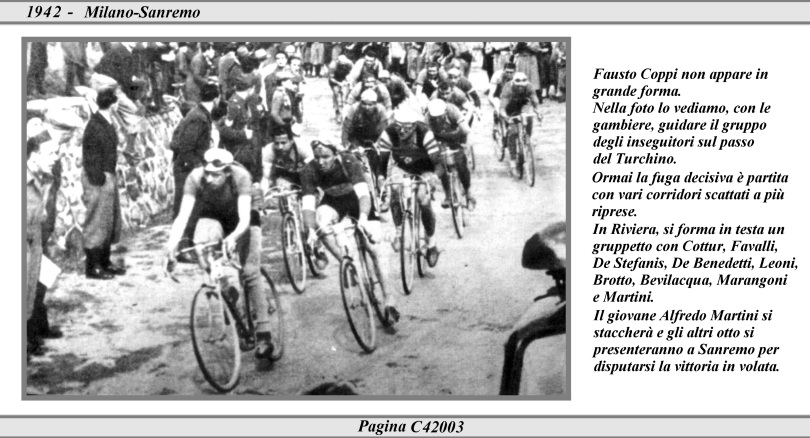 1942 - Milano-Sanremo

Fausto Coppi non appare in grande forma.
Nella foto lo vediamo, con le gambiere, guidare il gruppo degli inseguitori sul passo del Turchino.
Ormai la fuga decisiva è partita con vari corridori scattati a più riprese.
In Riviera, si forma in testa un gruppetto con Cottur, Favalli, De Stefanis, De Benedetti, Leoni, Brotto, Bevilacqua, Marangoni e Martini.
Il giovane Alfredo Martini si staccherà e gli altri otto si presenteranno a Sanremo per disputarsi la vittoria in volata.

Pagina C42003